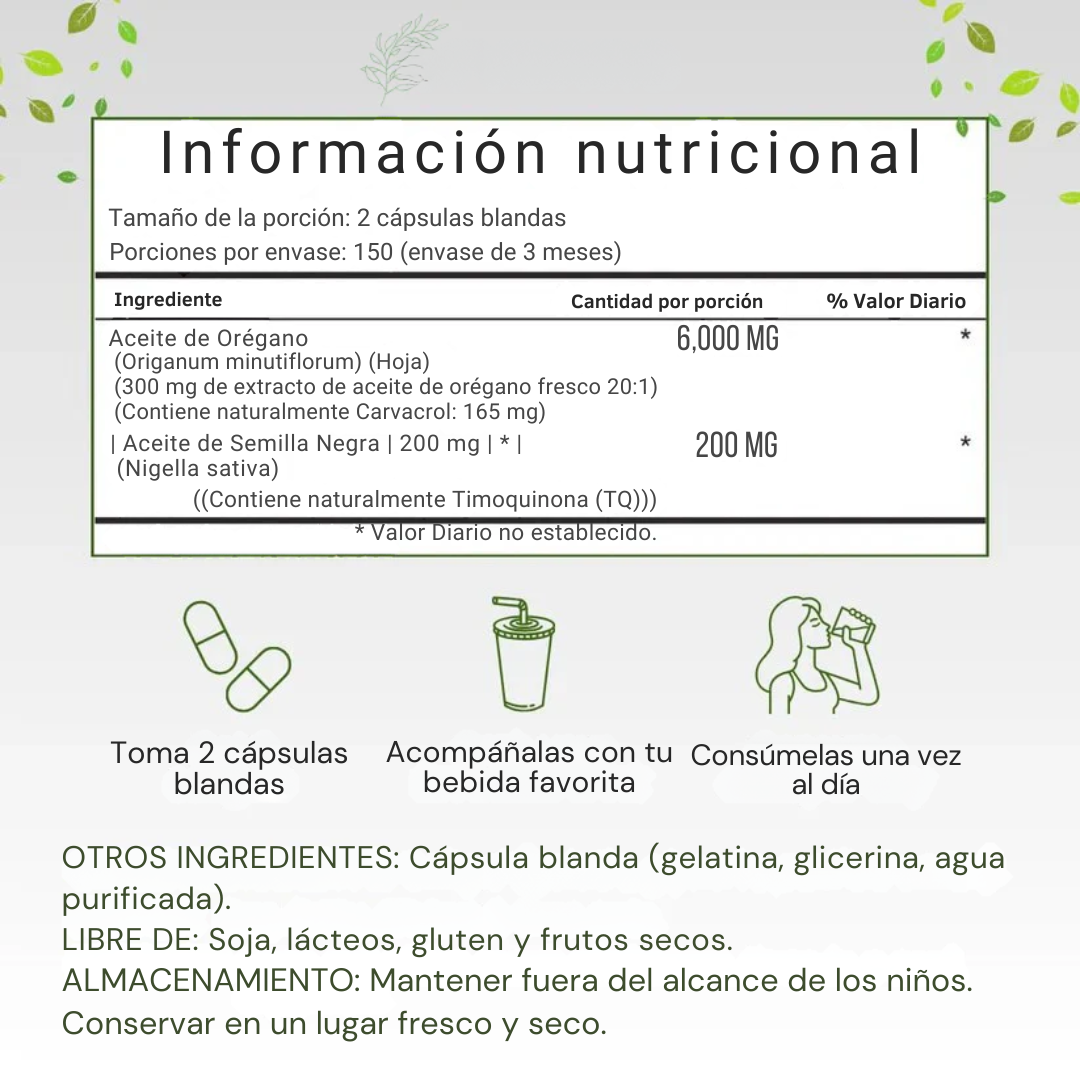 Información nutricional

Tamaño de la porción: 2 cápsulas blandas
Porciones por envase: 150 (envase de 3 meses)

| Ingrediente | Cantidad por porción | % Valor Diario |
|---|---|---|
| Aceite de Orégano (Origanum minutiflorum) (Hoja) (300 mg de extracto de aceite de orégano fresco 20:1) (Contiene naturalmente Carvacrol: 165 mg) | 6,000 MG | * |
| \| Aceite de Semilla Negra \| 200 mg \| * \| (Nigella sativa) ((Contiene naturalmente Timoquinona (TQ))) | 200 MG | * |

* Valor Diario no establecido.

Toma 2 cápsulas blandas

Acompáñalas con tu bebida favorita

Consúmelas una vez al día

OTROS INGREDIENTES: Cápsula blanda (gelatina, glicerina, agua purificada).
LIBRE DE: Soja, lácteos, gluten y frutos secos.
ALMACENAMIENTO: Mantener fuera del alcance de los niños. Conservar en un lugar fresco y seco.